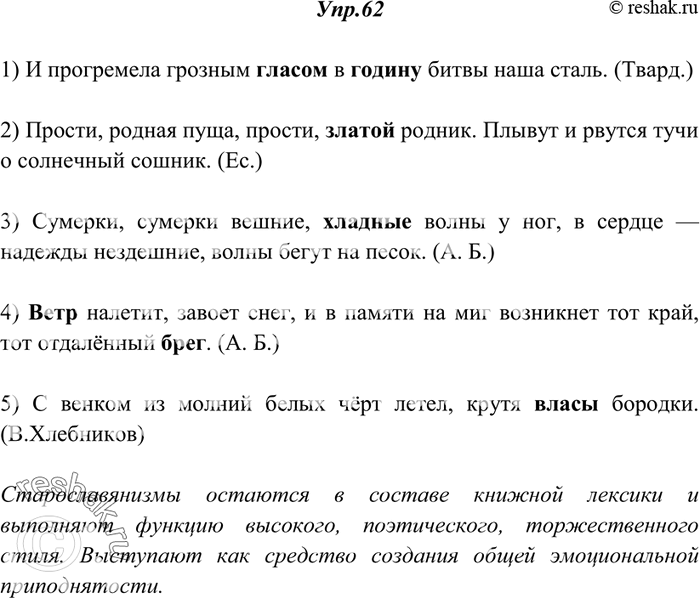 Упр.62

© reshak.ru

1) И прогремела грозным гласом в годину битвы наша сталь. (Твард.)

2) Прости, родная пуща, прости, златой родник. Плывут и рвутся тучи о солнечный сошник. (Ес.)

3) Сумерки, сумерки вешние, хладные волны у ног, в сердце — надежды нездешние, волны бегут на песок. (А. Б.)

4) Ветр налетит, завоет снег, и в памяти на миг возникнет тот край, тот отдалённый брег. (А. Б.)

5) С венком из молний белых чёрт летел, крутя власы бородки. (В.Хлебников)

Старославянизмы остаются в составе книжной лексики и выполняют функцию высокого, поэтического, торжественного стиля. Выступают как средство создания общей эмоциональной приподнятости.

reshak.ru